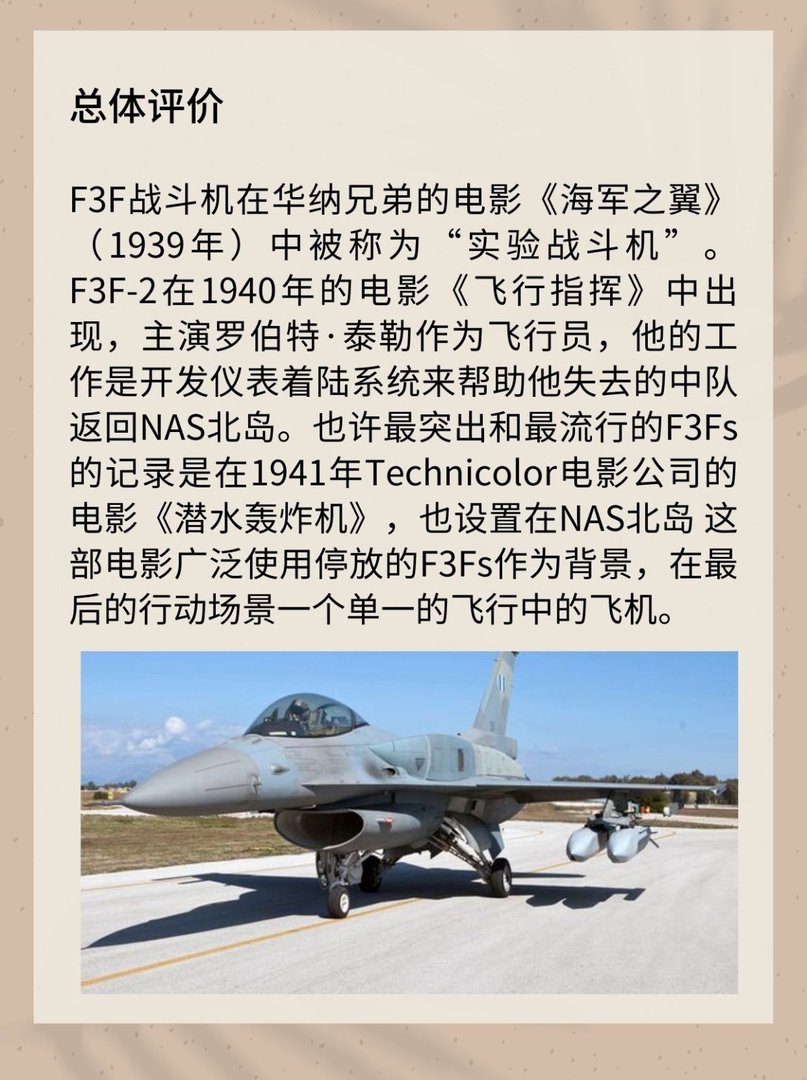 总体评价

F3F战斗机在华纳兄弟的电影《海军之翼》（1939年）中被称为“实验战斗机”。F3F-2在1940年的电影《飞行指挥》中出现，主演罗伯特·泰勒作为飞行员，他的工作是开发仪表着陆系统来帮助他失去的中队返回NAS北岛。也许最突出和最流行的F3Fs的记录是在1941年Technicolor电影公司的电影《潜水轰炸机》，也设置在NAS北岛 这部电影广泛使用停放的F3Fs作为背景，在最后的行动场景一个单一的飞行中的飞机。